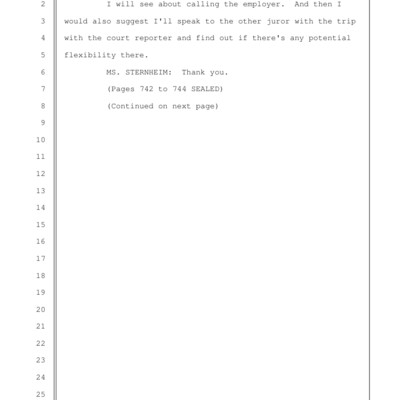 2 I will see about calling the employer. And then I
3 would also suggest I'll speak to the other juror with the trip
4 with the court reporter and find out if there's any potential
5 flexibility there.
6 MS. STERNHEIM: Thank you.
7 (Pages 742 to 744 SEALED)
8 (Continued on next page)
9
10
11
12
13
14
15
16
17
18
19
20
21
22
23
24
25